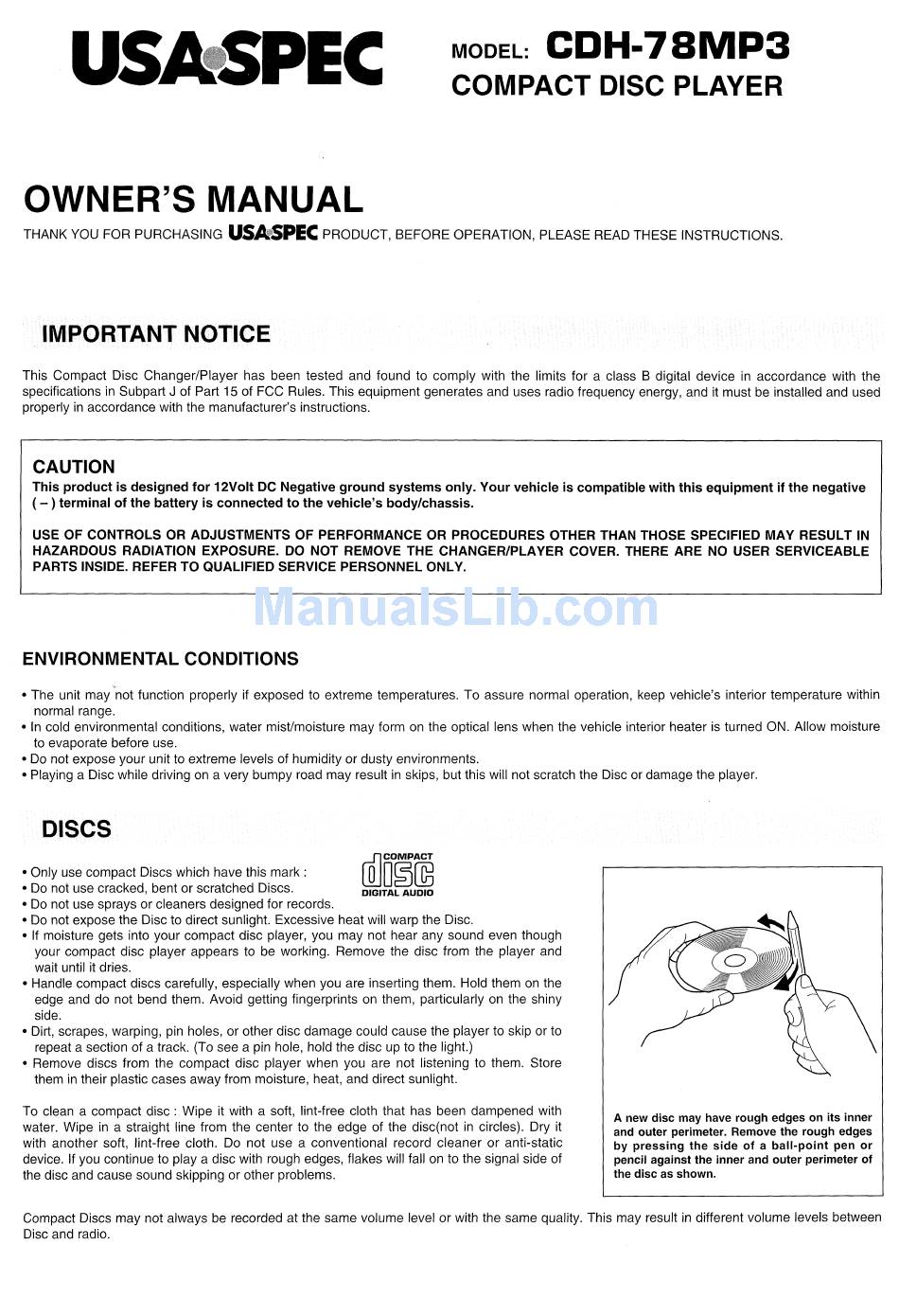 USA SPEC

MODEL: CDH-78MP3
COMPACT DISC PLAYER

OWNER'S MANUAL

THANK YOU FOR PURCHASING USA SPEC PRODUCT, BEFORE OPERATION, PLEASE READ THESE INSTRUCTIONS.

IMPORTANT NOTICE

This Compact Disc Changer/Player has been tested and found to comply with the limits for a class B digital device in accordance with the specifications in Subpart J of Part 15 of FCC Rules. This equipment generates and uses radio frequency energy, and it must be installed and used properly in accordance with the manufacturer's instructions.

CAUTION
This product is designed for 12Volt DC Negative ground systems only. Your vehicle is compatible with this equipment if the negative ( – ) terminal of the battery is connected to the vehicle's body/chassis.

USE OF CONTROLS OR ADJUSTMENTS OF PERFORMANCE OR PROCEDURES OTHER THAN THOSE SPECIFIED MAY RESULT IN HAZARDOUS RADIATION EXPOSURE. DO NOT REMOVE THE CHANGER/PLAYER COVER. THERE ARE NO USER SERVICEABLE PARTS INSIDE. REFER TO QUALIFIED SERVICE PERSONNEL ONLY.

ManualsLib.com

ENVIRONMENTAL CONDITIONS

• The unit may not function properly if exposed to extreme temperatures. To assure normal operation, keep vehicle's interior temperature within normal range.
• In cold environmental conditions, water mist/moisture may form on the optical lens when the vehicle interior heater is turned ON. Allow moisture to evaporate before use.
• Do not expose your unit to extreme levels of humidity or dusty environments.
• Playing a Disc while driving on a very bumpy road may result in skips, but this will not scratch the Disc or damage the player.

DISCS

• Only use compact Discs which have this mark :
COMPACT disc DIGITAL AUDIO
• Do not use cracked, bent or scratched Discs.
• Do not use sprays or cleaners designed for records.
• Do not expose the Disc to direct sunlight. Excessive heat will warp the Disc.
• If moisture gets into your compact disc player, you may not hear any sound even though your compact disc player appears to be working. Remove the disc from the player and wait until it dries.
• Handle compact discs carefully, especially when you are inserting them. Hold them on the edge and do not bend them. Avoid getting fingerprints on them, particularly on the shiny side.
• Dirt, scrapes, warping, pin holes, or other disc damage could cause the player to skip or to repeat a section of a track. (To see a pin hole, hold the disc up to the light.)
• Remove discs from the compact disc player when you are not listening to them. Store them in their plastic cases away from moisture, heat, and direct sunlight.

To clean a compact disc : Wipe it with a soft, lint-free cloth that has been dampened with water. Wipe in a straight line from the center to the edge of the disc(not in circles). Dry it with another soft, lint-free cloth. Do not use a conventional record cleaner or anti-static device. If you continue to play a disc with rough edges, flakes will fall on to the signal side of the disc and cause sound skipping or other problems.

A new disc may have rough edges on its inner and outer perimeter. Remove the rough edges by pressing the side of a ball-point pen or pencil against the inner and outer perimeter of the disc as shown.

Compact Discs may not always be recorded at the same volume level or with the same quality. This may result in different volume levels between Disc and radio.